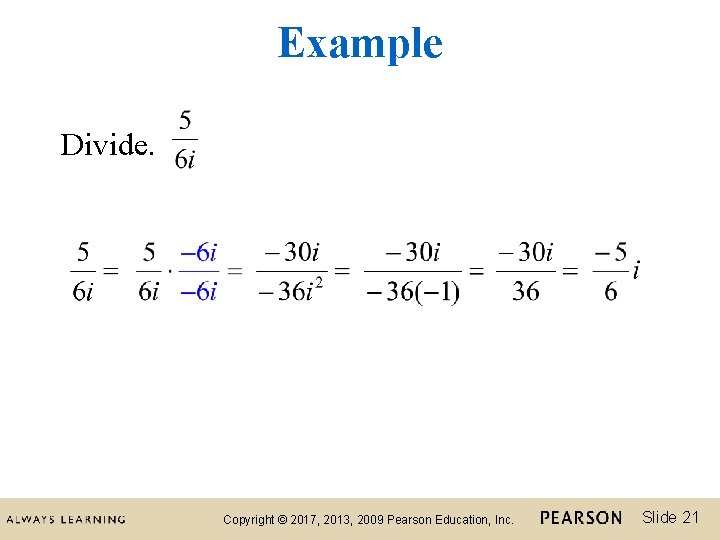 Example

Divide. $\frac{5}{6i}$

$\frac{5}{6i} = \frac{5}{6i} \cdot \frac{-6i}{-6i} = \frac{-30i}{-36i^2} = \frac{-30i}{-36(-1)} = \frac{-30i}{36} = \frac{-5}{6}i$

ALWAYS LEARNING

Copyright © 2017, 2013, 2009 Pearson Education, Inc.

PEARSON

Slide 21